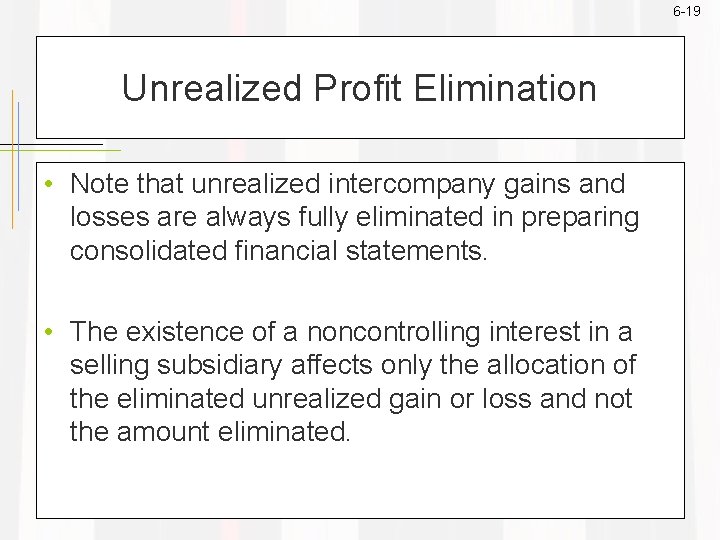 6-19

Unrealized Profit Elimination

• Note that unrealized intercompany gains and losses are always fully eliminated in preparing consolidated financial statements.

• The existence of a noncontrolling interest in a selling subsidiary affects only the allocation of the eliminated unrealized gain or loss and not the amount eliminated.